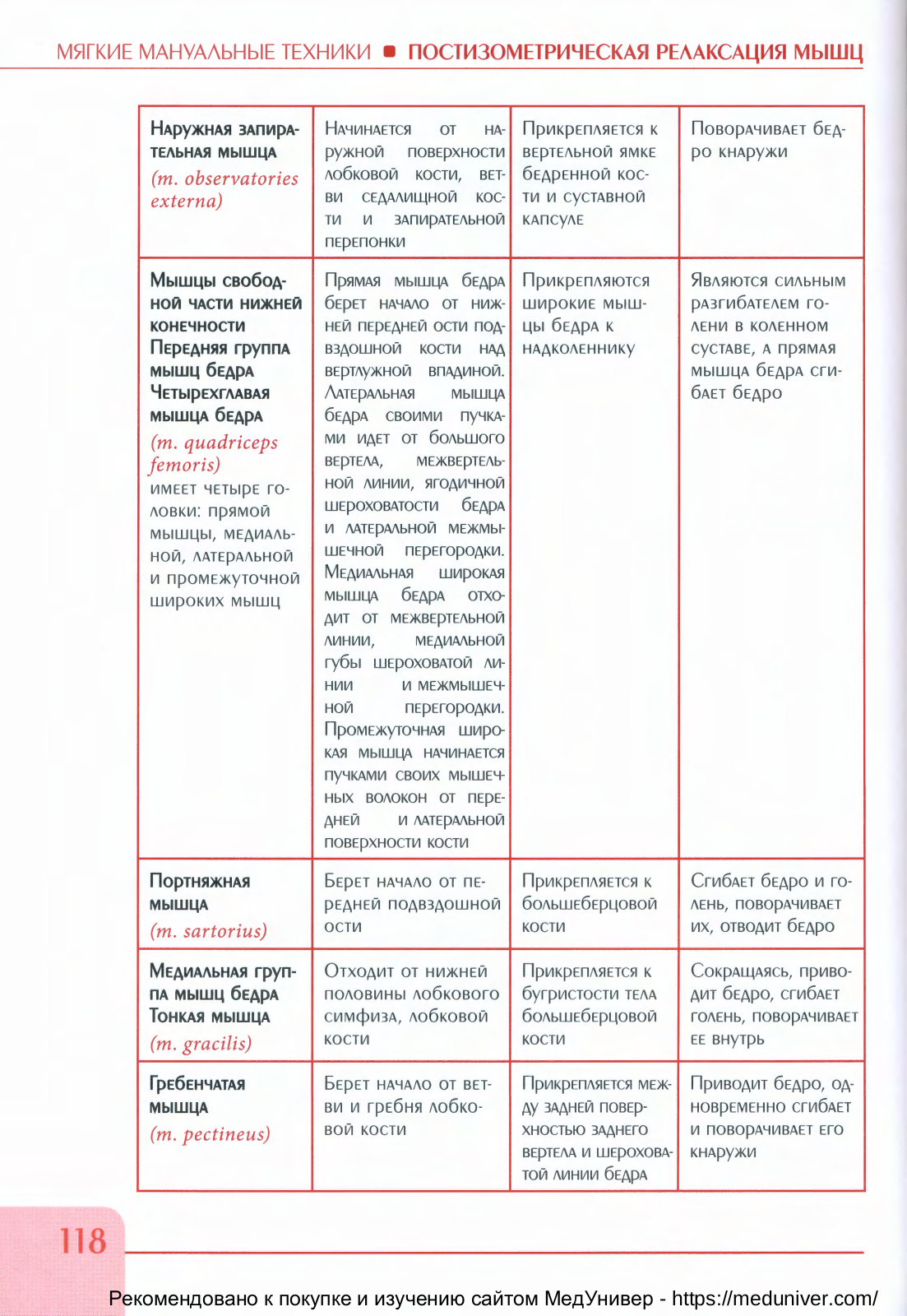 МЯГКИЕ МАНУАЛЬНЫЕ ТЕХНИКИ ■ ПОСТИЗОМЕТРИЧЕСКАЯ РЕЛАКСАЦИЯ МЫШЦ

| | | | |
|---|---|---|---|
| Наружная запирательная мышца (m. observatories externa) | Начинается от наружной поверхности лобковой кости, ветви седалищной кости и запирательной перепонки | Прикрепляется к вертельной ямке бедренной кости и суставной капсуле | Поворачивает бедро кнаружи |
| Мышцы свободной части нижней конечности Передняя группа мышц бедра Четырехглавая мышца бедра (m. quadriceps femoris) имеет четыре головки: прямой мышцы, медиальной, латеральной и промежуточной широких мышц | Прямая мышца бедра берет начало от нижней передней ости подвздошной кости над вертлужной впадиной. Латеральная мышца бедра своими пучками идет от большого вертела, межвертельной линии, ягодичной шероховатости бедра и латеральной межмышечной перегородки. Медиальная широкая мышца бедра отходит от межвертельной линии, медиальной губы шероховатой линии и межмышечной перегородки. Промежуточная широкая мышца начинается пучками своих мышечных волокон от передней и латеральной поверхности кости | Прикрепляются широкие мышцы бедра к надколеннику | Являются сильным разгибателем голени в коленном суставе, а прямая мышца бедра сгибает бедро |
| Портняжная мышца (m. sartorius) | Берет начало от передней подвздошной ости | Прикрепляется к большеберцовой кости | Сгибает бедро и голень, поворачивает их, отводит бедро |
| Медиальная группа мышц бедра Тонкая мышца (m. gracilis) | Отходит от нижней половины лобкового симфиза, лобковой кости | Прикрепляется к бугристости тела большеберцовой кости | Сокращаясь, приводит бедро, сгибает голень, поворачивает ее внутрь |
| Гребенчатая мышца (m. pectineus) | Берет начало от ветви и гребня лобковой кости | Прикрепляется между задней поверхностью заднего вертела и шероховатой линии бедра | Приводит бедро, одновременно сгибает и поворачивает его кнаружи |

118

Рекомендовано к покупке и изучению сайтом МедУнивер - https://meduniver.com/